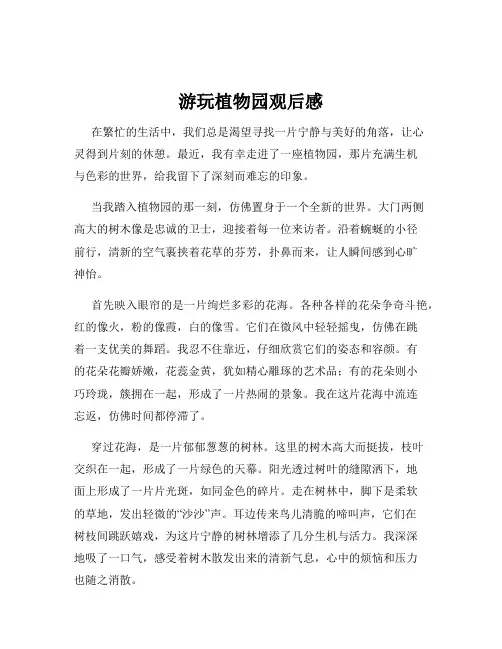 游玩植物园观后感

在繁忙的生活中，我们总是渴望寻找一片宁静与美好的角落，让心灵得到片刻的休憩。最近，我有幸走进了一座植物园，那片充满生机与色彩的世界，给我留下了深刻而难忘的印象。

当我踏入植物园的那一刻，仿佛置身于一个全新的世界。大门两侧高大的树木像是忠诚的卫士，迎接着每一位来访者。沿着蜿蜒的小径前行，清新的空气裹挟着花草的芬芳，扑鼻而来，让人瞬间感到心旷神怡。

首先映入眼帘的是一片绚烂多彩的花海。各种各样的花朵争奇斗艳，红的像火，粉的像霞，白的像雪。它们在微风中轻轻摇曳，仿佛在跳着一支优美的舞蹈。我忍不住靠近，仔细欣赏它们的姿态和容颜。有的花朵花瓣娇嫩，花蕊金黄，犹如精心雕琢的艺术品；有的花朵则小巧玲珑，簇拥在一起，形成了一片热闹的景象。我在这片花海中流连忘返，仿佛时间都停滞了。

穿过花海，是一片郁郁葱葱的树林。这里的树木高大而挺拔，枝叶交织在一起，形成了一片绿色的天幕。阳光透过树叶的缝隙洒下，地面上形成了一片片光斑，如同金色的碎片。走在树林中，脚下是柔软的草地，发出轻微的“沙沙”声。耳边传来鸟儿清脆的啼叫声，它们在树枝间跳跃嬉戏，为这片宁静的树林增添了几分生机与活力。我深深地吸了一口气，感受着树木散发出来的清新气息，心中的烦恼和压力也随之消散。